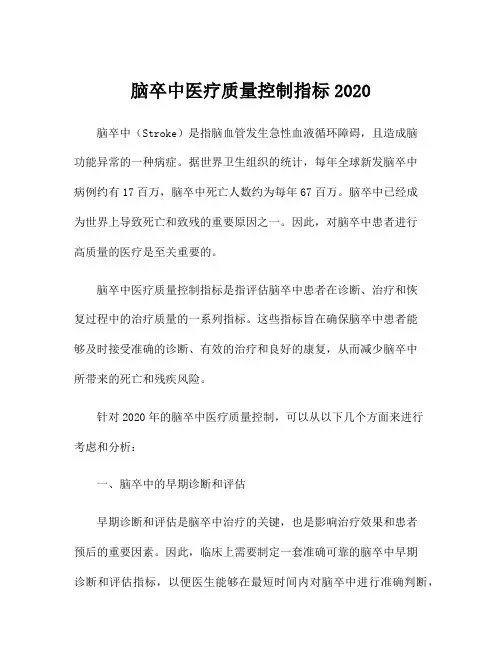 脑卒中医疗质量控制指标 2020

脑卒中（Stroke）是指脑血管发生急性血液循环障碍，且造成脑功能异常的一种病症。据世界卫生组织的统计，每年全球新发脑卒中病例约有 17 百万，脑卒中死亡人数约为每年 67 百万。脑卒中已经成为世界上导致死亡和致残的重要原因之一。因此，对脑卒中患者进行高质量的医疗是至关重要的。

脑卒中医疗质量控制指标是指评估脑卒中患者在诊断、治疗和恢复过程中的治疗质量的一系列指标。这些指标旨在确保脑卒中患者能够及时接受准确的诊断、有效的治疗和良好的康复，从而减少脑卒中所带来的死亡和残疾风险。

针对 2020 年的脑卒中医疗质量控制，可以从以下几个方面来进行考虑和分析：

一、脑卒中的早期诊断和评估

早期诊断和评估是脑卒中治疗的关键，也是影响治疗效果和患者预后的重要因素。因此，临床上需要制定一套准确可靠的脑卒中早期诊断和评估指标，以便医生能够在最短时间内对脑卒中进行准确判断，